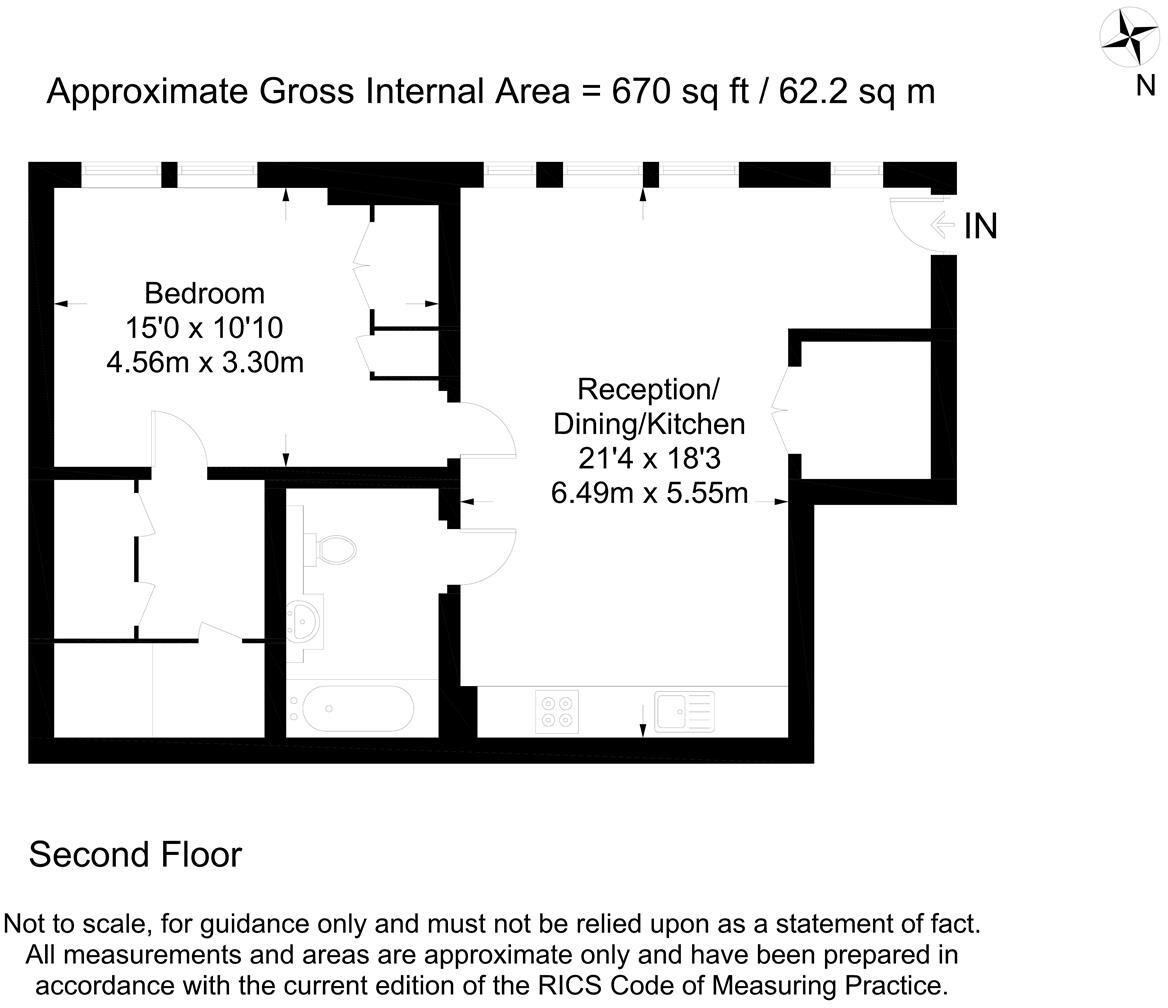 Approximate Gross Internal Area = 670 sq ft / 62.2 sq m

N

IN

Bedroom
15'0 x 10'10
4.56m x 3.30m

Reception/
Dining/Kitchen
21'4 x 18'3
6.49m x 5.55m

Second Floor

Not to scale, for guidance only and must not be relied upon as a statement of fact. All measurements and areas are approximate only and have been prepared in accordance with the current edition of the RICS Code of Measuring Practice.